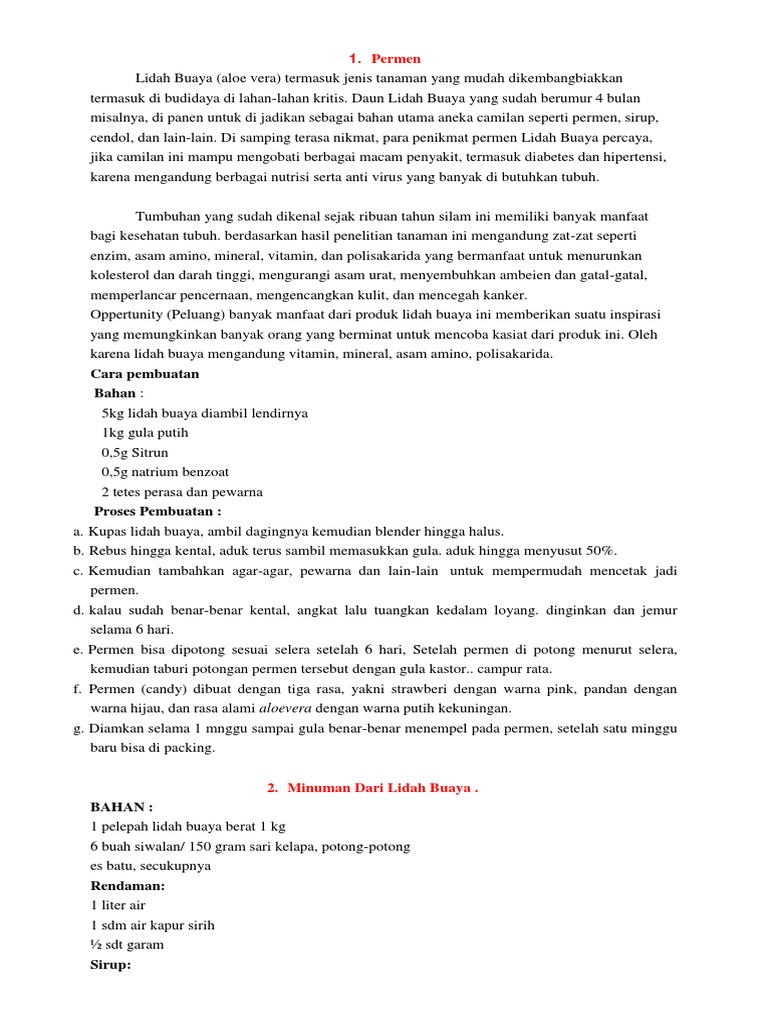 1. Permen

Lidah Buaya (aloe vera) termasuk jenis tanaman yang mudah dikembangbiakkan termasuk di budidaya di lahan-lahan kritis. Daun Lidah Buaya yang sudah berumur 4 bulan misalnya, di panen untuk di jadikan sebagai bahan utama aneka camilan seperti permen, sirup, cendol, dan lain-lain. Di samping terasa nikmat, para penikmat permen Lidah Buaya percaya, jika camilan ini mampu mengobati berbagai macam penyakit, termasuk diabetes dan hipertensi, karena mengandung berbagai nutrisi serta anti virus yang banyak di butuhkan tubuh.

Tumbuhan yang sudah dikenal sejak ribuan tahun silam ini memiliki banyak manfaat bagi kesehatan tubuh. berdasarkan hasil penelitian tanaman ini mengandung zat-zat seperti enzim, asam amino, mineral, vitamin, dan polisakarida yang bermanfaat untuk menurunkan kolesterol dan darah tinggi, mengurangi asam urat, menyembuhkan ambeien dan gatal-gatal, memperlancar pencernaan, mengencangkan kulit, dan mencegah kanker.
Oppertunity (Peluang) banyak manfaat dari produk lidah buaya ini memberikan suatu inspirasi yang memungkinkan banyak orang yang berminat untuk mencoba kasiat dari produk ini. Oleh karena lidah buaya mengandung vitamin, mineral, asam amino, polisakarida.
Cara pembuatan
Bahan :
5kg lidah buaya diambil lendirnya
1kg gula putih
0,5g Sitrun
0,5g natrium benzoat
2 tetes perasa dan pewarna
Proses Pembuatan :
a. Kupas lidah buaya, ambil dagingnya kemudian blender hingga halus.
b. Rebus hingga kental, aduk terus sambil memasukkan gula. aduk hingga menyusut 50%.
c. Kemudian tambahkan agar-agar, pewarna dan lain-lain untuk mempermudah mencetak jadi permen.
d. kalau sudah benar-benar kental, angkat lalu tuangkan kedalam loyang. dinginkan dan jemur selama 6 hari.
e. Permen bisa dipotong sesuai selera setelah 6 hari, Setelah permen di potong menurut selera, kemudian taburi potongan permen tersebut dengan gula kastor.. campur rata.
f. Permen (candy) dibuat dengan tiga rasa, yakni strawberi dengan warna pink, pandan dengan warna hijau, dan rasa alami aloevera dengan warna putih kekuningan.
g. Diamkan selama 1 mnggu sampai gula benar-benar menempel pada permen, setelah satu minggu baru bisa di packing.

2. Minuman Dari Lidah Buaya .
BAHAN :
1 pelepah lidah buaya berat 1 kg
6 buah siwalan/ 150 gram sari kelapa, potong-potong
es batu, secukupnya
Rendaman:
1 liter air
1 sdm air kapur sirih
½ sdt garam
Sirup: